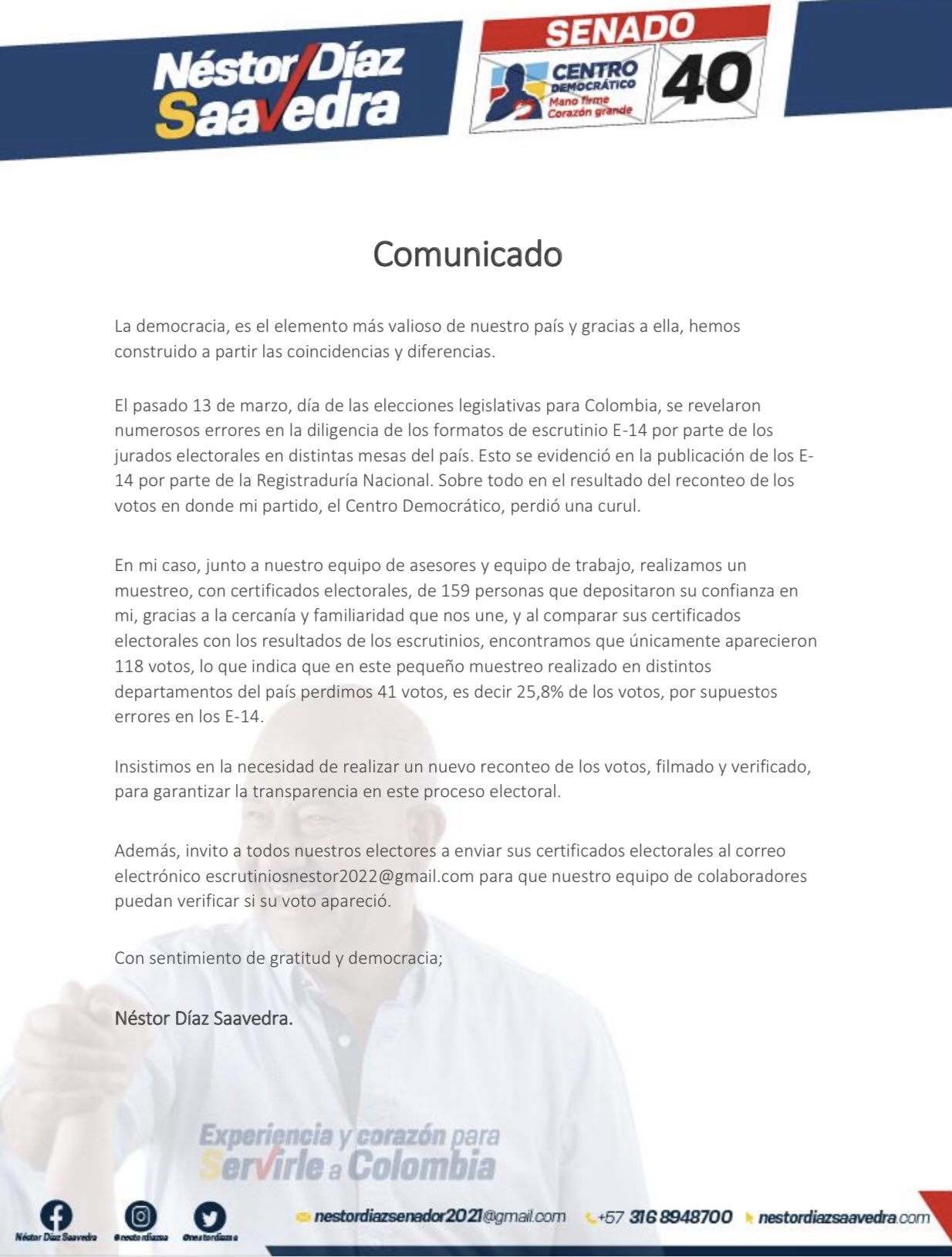 Néstor Díaz Saavedra

SENADO
CENTRO DEMOCRÁTICO
Mano firme
Corazón grande
40

Comunicado

La democracia, es el elemento más valioso de nuestro país y gracias a ella, hemos construido a partir las coincidencias y diferencias.

El pasado 13 de marzo, día de las elecciones legislativas para Colombia, se revelaron numerosos errores en la diligencia de los formatos de escrutinio E-14 por parte de los jurados electorales en distintas mesas del país. Esto se evidenció en la publicación de los E-14 por parte de la Registraduría Nacional. Sobre todo en el resultado del reconteo de los votos en donde mi partido, el Centro Democrático, perdió una curul.

En mi caso, junto a nuestro equipo de asesores y equipo de trabajo, realizamos un muestreo, con certificados electorales, de 159 personas que depositaron su confianza en mi, gracias a la cercanía y familiaridad que nos une, y al comparar sus certificados electorales con los resultados de los escrutinios, encontramos que únicamente aparecieron 118 votos, lo que indica que en este pequeño muestreo realizado en distintos departamentos del país perdimos 41 votos, es decir 25,8% de los votos, por supuestos errores en los E-14.

Insistimos en la necesidad de realizar un nuevo reconteo de los votos, filmado y verificado, para garantizar la transparencia en este proceso electoral.

Además, invito a todos nuestros electores a enviar sus certificados electorales al correo electrónico escrutiniosnestor2022@gmail.com para que nuestro equipo de colaboradores puedan verificar si su voto apareció.

Con sentimiento de gratitud y democracia;

Néstor Díaz Saavedra.

Experiencia y corazón para Servirle a Colombia

Néstor Díaz Saavedra @nestordiazsa @nestordiazsa nestordiazsenador2021@gmail.com +57 316 8948700 nestordiazsaavedra.com